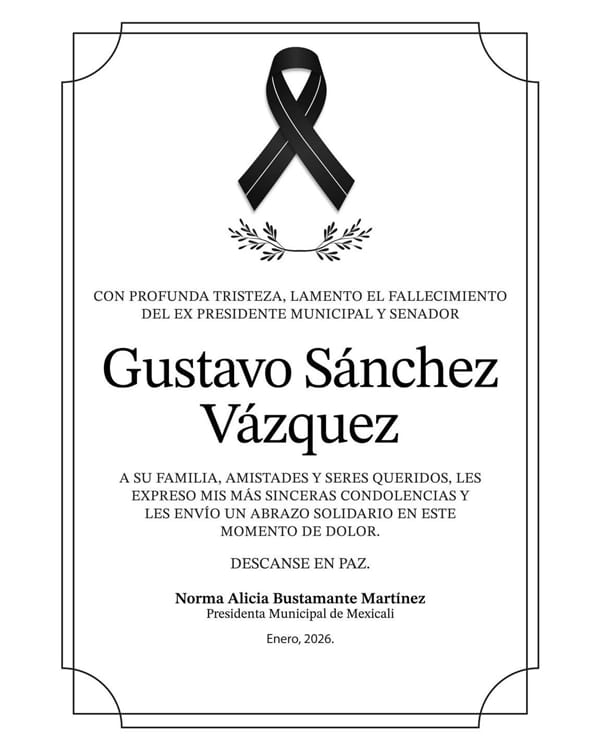 CON PROFUNDA TRISTEZA, LAMENTO EL FALLECIMIENTO DEL EX PRESIDENTE MUNICIPAL Y SENADOR

Gustavo Sánchez Vázquez

A SU FAMILIA, AMISTADES Y SERES QUERIDOS, LES EXPRESO MIS MÁS SINCERAS CONDOLENCIAS Y LES ENVÍO UN ABRAZO SOLIDARIO EN ESTE MOMENTO DE DOLOR.

DESCANSE EN PAZ.

Norma Alicia Bustamante Martínez
Presidenta Municipal de Mexicali

Enero, 2026.